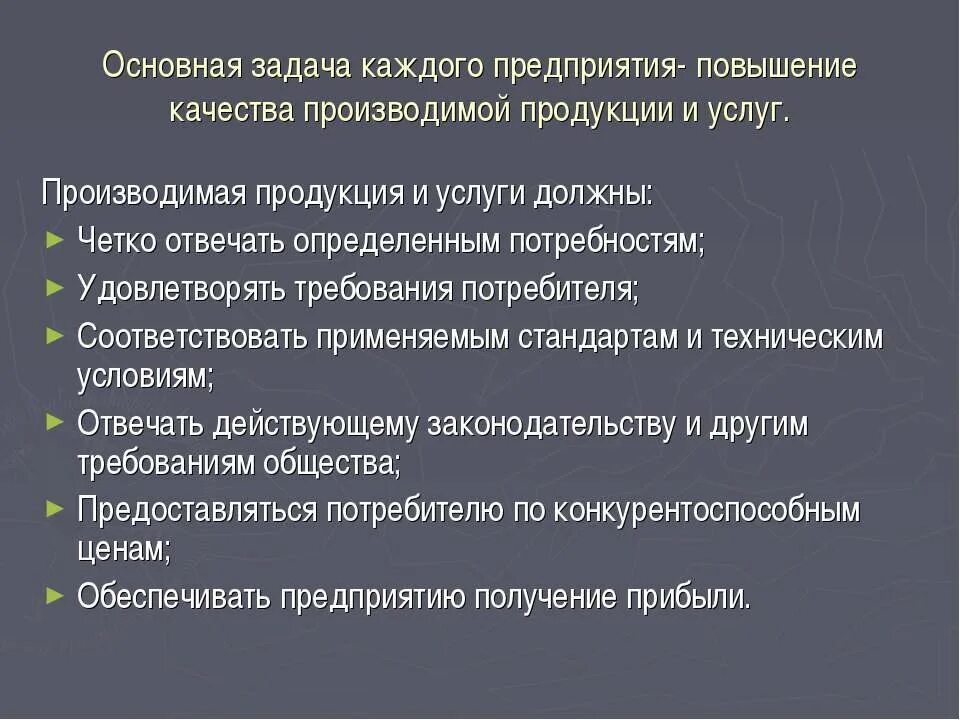 Основная задача каждого предприятия- повышение качества производимой продукции и услуг.

Производимая продукция и услуги должны:
► Четко отвечать определенным потребностям;
► Удовлетворять требования потребителя;
► Соответствовать применяемым стандартам и техническим условиям;
► Отвечать действующему законодательству и другим требованиям общества;
► Предоставляться потребителю по конкурентоспособным ценам;
► Обеспечивать предприятию получение прибыли.